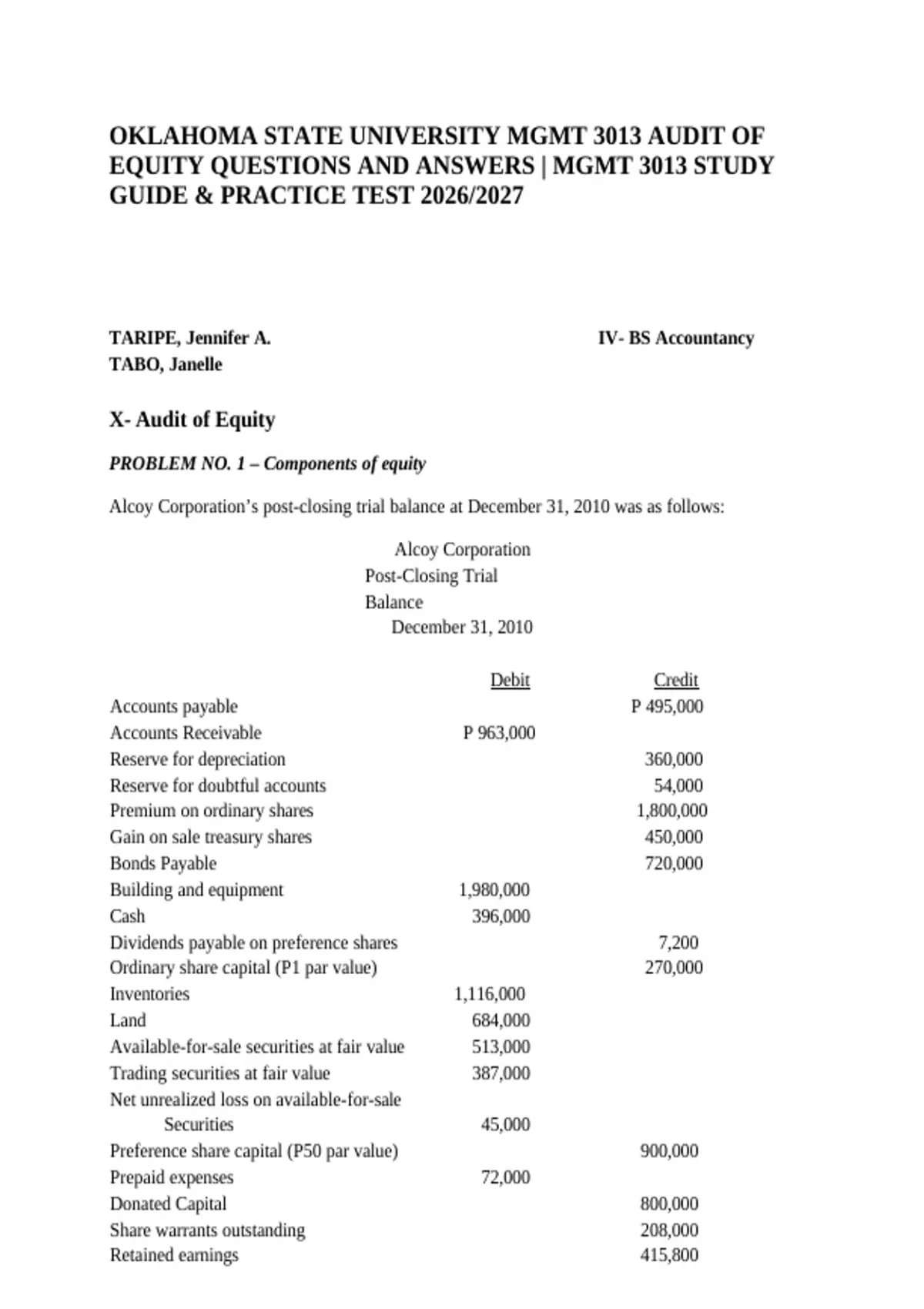 OKLAHOMA STATE UNIVERSITY MGMT 3013 AUDIT OF EQUITY QUESTIONS AND ANSWERS | MGMT 3013 STUDY GUIDE & PRACTICE TEST 2026/2027

TARIPE, Jennifer A.
TABO, Janelle

IV- BS Accountancy

X- Audit of Equity

PROBLEM NO. 1 – Components of equity

Alcoy Corporation's post-closing trial balance at December 31, 2010 was as follows:

Alcoy Corporation
Post-Closing Trial Balance
December 31, 2010

| | Debit | Credit |
|---|---|---|
| Accounts payable | | P 495,000 |
| Accounts Receivable | P 963,000 | |
| Reserve for depreciation | | 360,000 |
| Reserve for doubtful accounts | | 54,000 |
| Premium on ordinary shares | | 1,800,000 |
| Gain on sale treasury shares | | 450,000 |
| Bonds Payable | | 720,000 |
| Building and equipment | 1,980,000 | |
| Cash | 396,000 | |
| Dividends payable on preference shares | | 7,200 |
| Ordinary share capital (P1 par value) | | 270,000 |
| Inventories | 1,116,000 | |
| Land | 684,000 | |
| Available-for-sale securities at fair value | 513,000 | |
| Trading securities at fair value | 387,000 | |
| Net unrealized loss on available-for-sale Securities | 45,000 | |
| Preference share capital (P50 par value) | | 900,000 |
| Prepaid expenses | 72,000 | |
| Donated Capital | | 800,000 |
| Share warrants outstanding | | 208,000 |
| Retained earnings | | 415,800 |